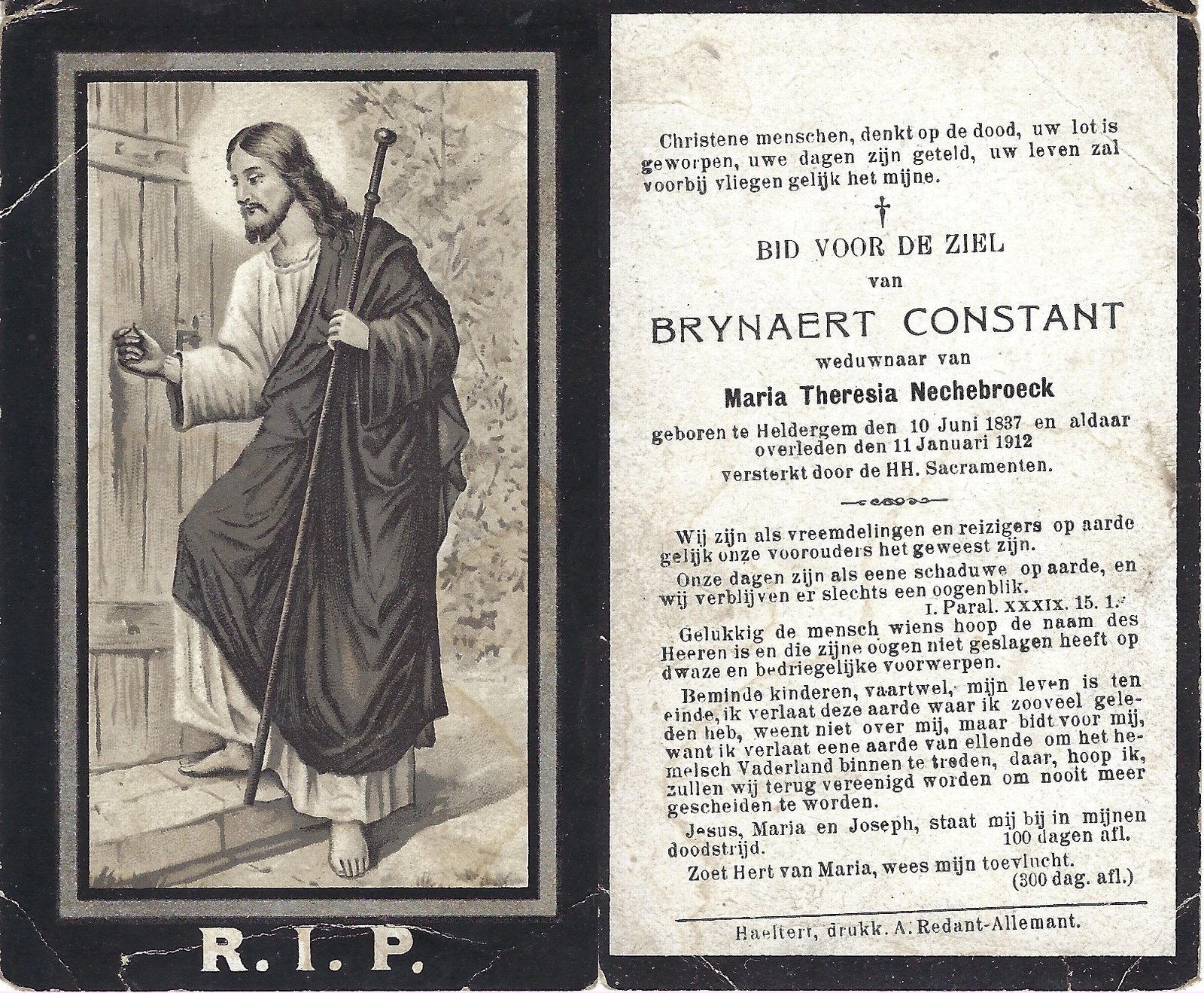 R. I. P.

Christene menschen, denkt op de dood, uw lot is geworpen, uwe dagen zijn geteld, uw leven zal voorbij vliegen gelijk het mijne.

†

BID VOOR DE ZIEL

van

BRYNAERT CONSTANT

weduwnaar van

Maria Theresia Nechebroeck

geboren te Heldergem den 10 Juni 1837 en aldaar overleden den 11 Januari 1912 versterkt door de HH. Sacramenten.

Wij zijn als vreemdelingen en reizigers op aarde gelijk onze voorouders het geweest zijn.

Onze dagen zijn als eene schaduwe op aarde, en wij verblijven er slechts een oogenblik.

I. Paral. XXXIX. 15. 1.

Gelukkig de mensch wiens hoop de naam des Heeren is en die zijne oogen niet geslagen heeft op dwaze en bedriegelijke voorwerpen.

Beminde kinderen, vaartwel, mijn leven is ten einde, ik verlaat deze aarde waar ik zooveel geleden heb, weent niet over mij, maar bidt voor mij, want ik verlaat eene aarde van ellende om het hemelsch Vaderland binnen te treden, daar, hoop ik, zullen wij terug vereenigd worden om nooit meer gescheiden te worden.

Jesus, Maria en Joseph, staat mij bij in mijnen doodstrijd. 100 dagen afl.

Zoet Hert van Maria, wees mijn toevlucht. (300 dag. afl.)

Haeltert, drukk. A. Redant-Allemant.